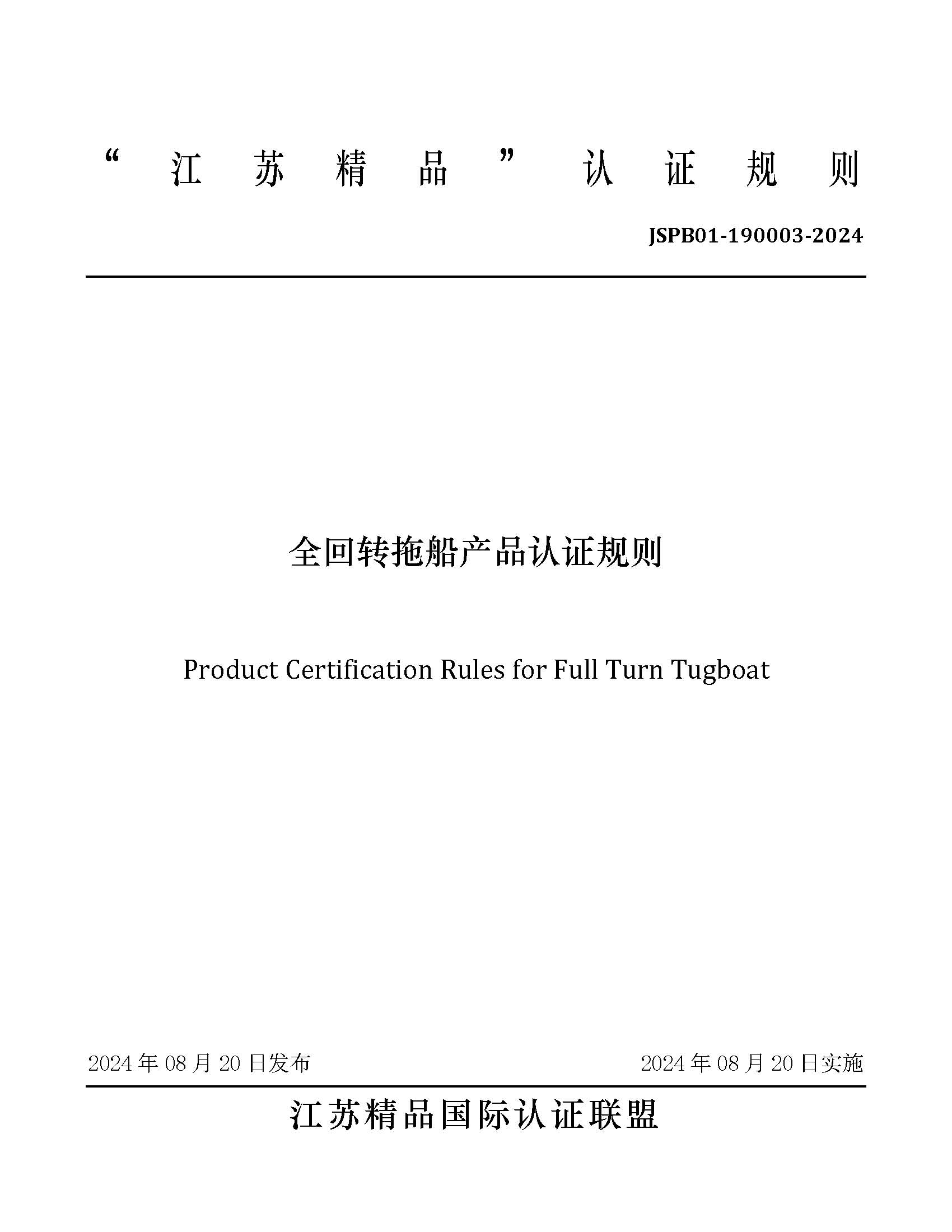 “江苏精品”认证规则

JSPB01-190003-2024

全回转拖船产品认证规则

Product Certification Rules for Full Turn Tugboat

2024 年 08 月 20 日发布

2024 年 08 月 20 日实施

江苏精品国际认证联盟